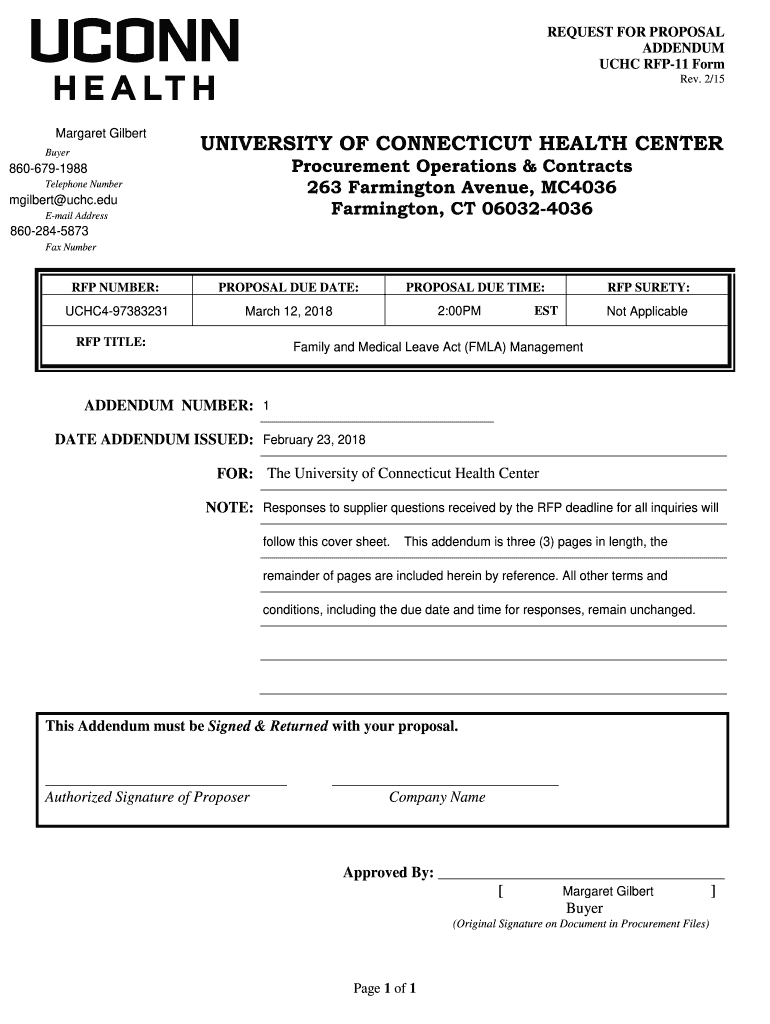 UCONN
HEALTH

REQUEST FOR PROPOSAL
ADDENDUM
UCHC RFP-11 Form
Rev. 2/15

Margaret Gilbert
Buyer
860-679-1988
Telephone Number
mgilbert@uchc.edu
E-mail Address
860-284-5873
Fax Number

UNIVERSITY OF CONNECTICUT HEALTH CENTER
Procurement Operations & Contracts
263 Farmington Avenue, MC4036
Farmington, CT 06032-4036

| RFP NUMBER: | PROPOSAL DUE DATE: | PROPOSAL DUE TIME: | RFP SURETY: |
|---|---|---|---|
| UCHC4-97383231 | March 12, 2018 | 2:00PM EST | Not Applicable |
| RFP TITLE: | Family and Medical Leave Act (FMLA) Management | | |

ADDENDUM NUMBER: 1

DATE ADDENDUM ISSUED: February 23, 2018

FOR: The University of Connecticut Health Center

NOTE: Responses to supplier questions received by the RFP deadline for all inquiries will follow this cover sheet. This addendum is three (3) pages in length, the remainder of pages are included herein by reference. All other terms and conditions, including the due date and time for responses, remain unchanged.

This Addendum must be Signed & Returned with your proposal.

Authorized Signature of Proposer

Company Name

Approved By:
[ Margaret Gilbert ]
Buyer
(Original Signature on Document in Procurement Files)

Page 1 of 1